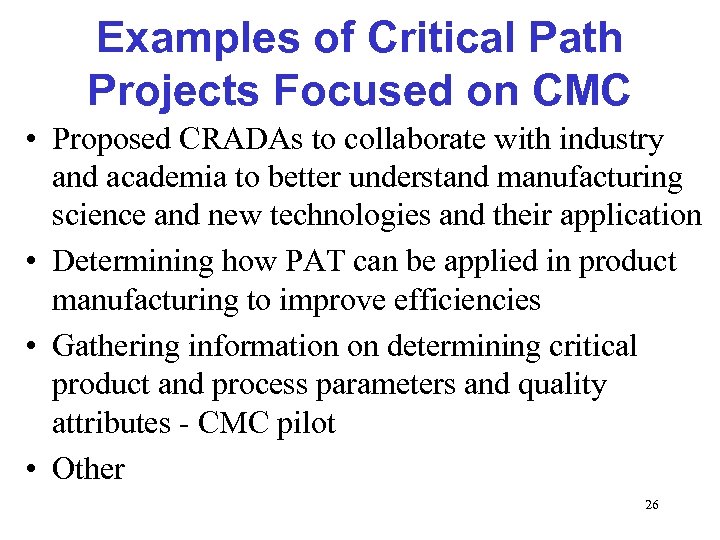 Examples of Critical Path Projects Focused on CMC

• Proposed CRADAs to collaborate with industry and academia to better understand manufacturing science and new technologies and their application

• Determining how PAT can be applied in product manufacturing to improve efficiencies

• Gathering information on determining critical product and process parameters and quality attributes - CMC pilot

• Other

26